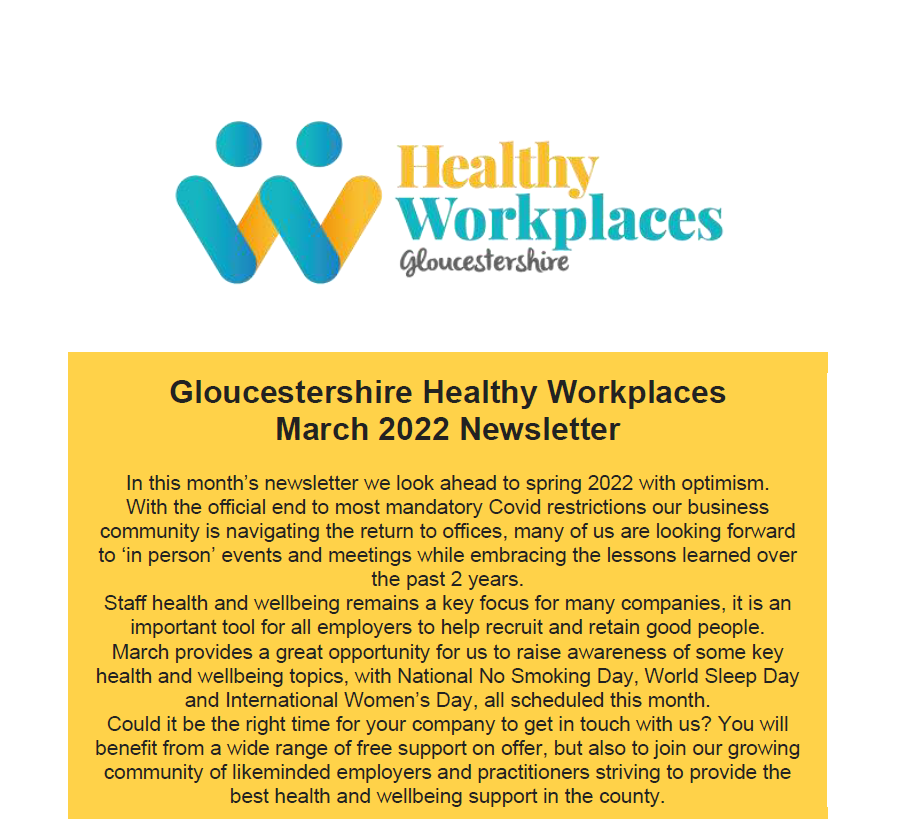 Healthy Workplaces
Gloucestershire

Gloucestershire Healthy Workplaces
March 2022 Newsletter

In this month's newsletter we look ahead to spring 2022 with optimism. With the official end to most mandatory Covid restrictions our business community is navigating the return to offices, many of us are looking forward to 'in person' events and meetings while embracing the lessons learned over the past 2 years.
Staff health and wellbeing remains a key focus for many companies, it is an important tool for all employers to help recruit and retain good people.
March provides a great opportunity for us to raise awareness of some key health and wellbeing topics, with National No Smoking Day, World Sleep Day and International Women's Day, all scheduled this month.
Could it be the right time for your company to get in touch with us? You will benefit from a wide range of free support on offer, but also to join our growing community of likeminded employers and practitioners striving to provide the best health and wellbeing support in the county.